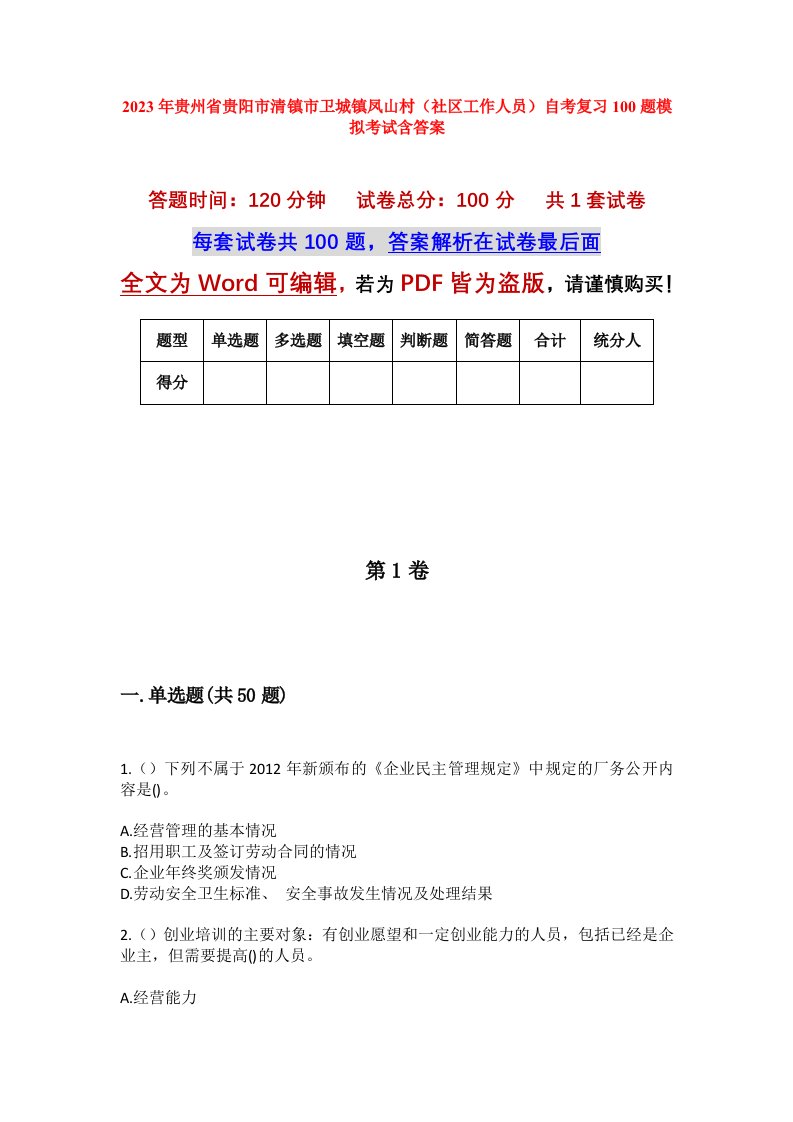 2023年贵州省贵阳市清镇市卫城镇凤山村（社区工作人员）自考复习100题模拟考试含答案

答题时间：120分钟　试卷总分：100分　共1套试卷

每套试卷共100题，答案解析在试卷最后面

全文为Word可编辑，若为PDF皆为盗版，请谨慎购买！

| 题型 | 单选题 | 多选题 | 填空题 | 判断题 | 简答题 | 合计 | 统分人 |
|---|---|---|---|---|---|---|---|
| 得分 | | | | | | | |

第1卷

一.单选题(共50题)

1.（）下列不属于2012年新颁布的《企业民主管理规定》中规定的厂务公开内容是()。

A.经营管理的基本情况
B.招用职工及签订劳动合同的情况
C.企业年终奖颁发情况
D.劳动安全卫生标准、 安全事故发生情况及处理结果

2.（）创业培训的主要对象：有创业愿望和一定创业能力的人员，包括已经是企业主，但需要提高()的人员。

A.经营能力